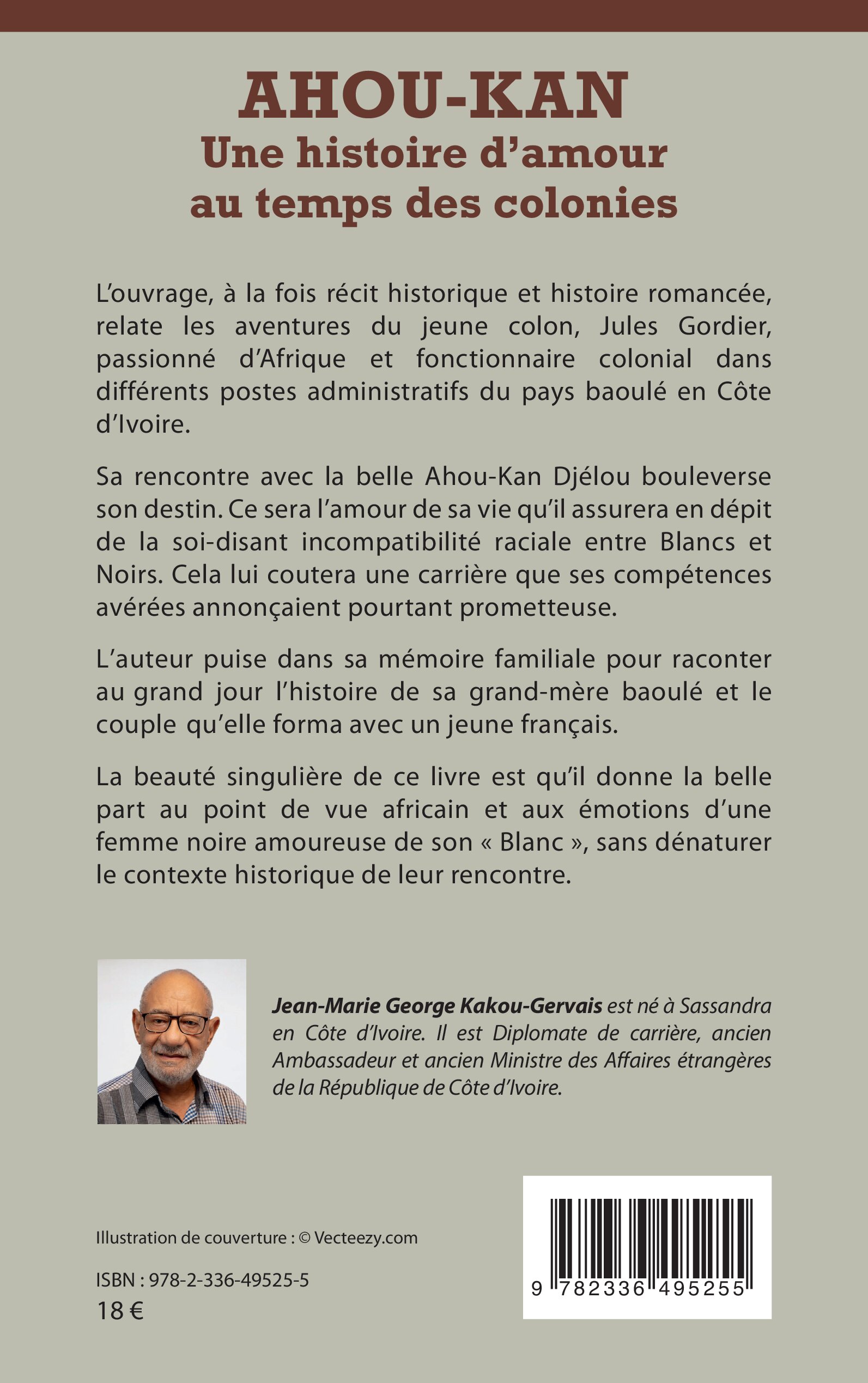 AHOU-KAN
Une histoire d'amour au temps des colonies

L'ouvrage, à la fois récit historique et histoire romancée, relate les aventures du jeune colon, Jules Gordier, passionné d'Afrique et fonctionnaire colonial dans différents postes administratifs du pays baoulé en Côte d'Ivoire.

Sa rencontre avec la belle Ahou-Kan Djélou bouleverse son destin. Ce sera l'amour de sa vie qu'il assurera en dépit de la soi-disant incompatibilité raciale entre Blancs et Noirs. Cela lui coutera une carrière que ses compétences avérées annonçaient pourtant prometteuse.

L'auteur puise dans sa mémoire familiale pour raconter au grand jour l'histoire de sa grand-mère baoulé et le couple qu'elle forma avec un jeune français.

La beauté singulière de ce livre est qu'il donne la belle part au point de vue africain et aux émotions d'une femme noire amoureuse de son « Blanc », sans dénaturer le contexte historique de leur rencontre.

Jean-Marie George Kakou-Gervais est né à Sassandra en Côte d'Ivoire. Il est Diplomate de carrière, ancien Ambassadeur et ancien Ministre des Affaires étrangères de la République de Côte d'Ivoire.

Illustration de couverture : © Vecteezy.com

ISBN : 978-2-336-49525-5
18 €

9 782336 495255